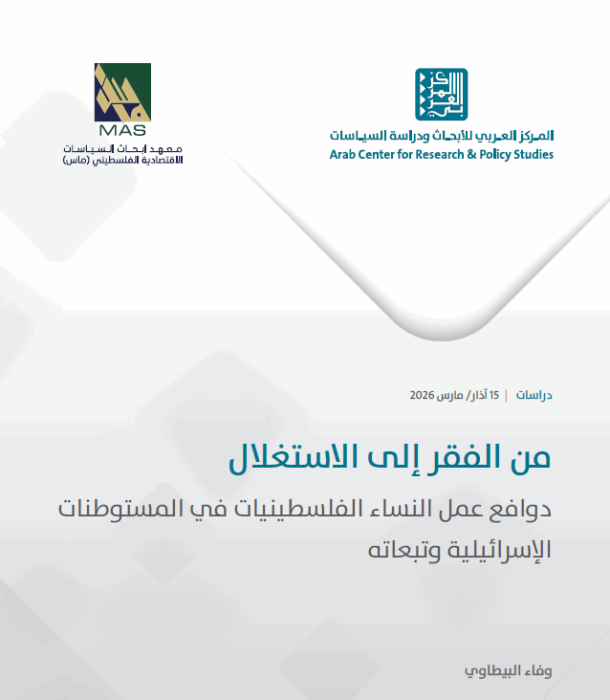 المركز العربي للأبحاث ودراسة السياسات
Arab Center for Research & Policy Studies

MAS
معهد أبحاث السياسات
الاقتصادية الفلسطيني (ماس)

دراسات | 15 آذار/ مارس 2026

من الفقر إلى الاستغلال

دوافع عمل النساء الفلسطينيات في المستوطنات الإسرائيلية وتبعاته

وفاء البيطاوي